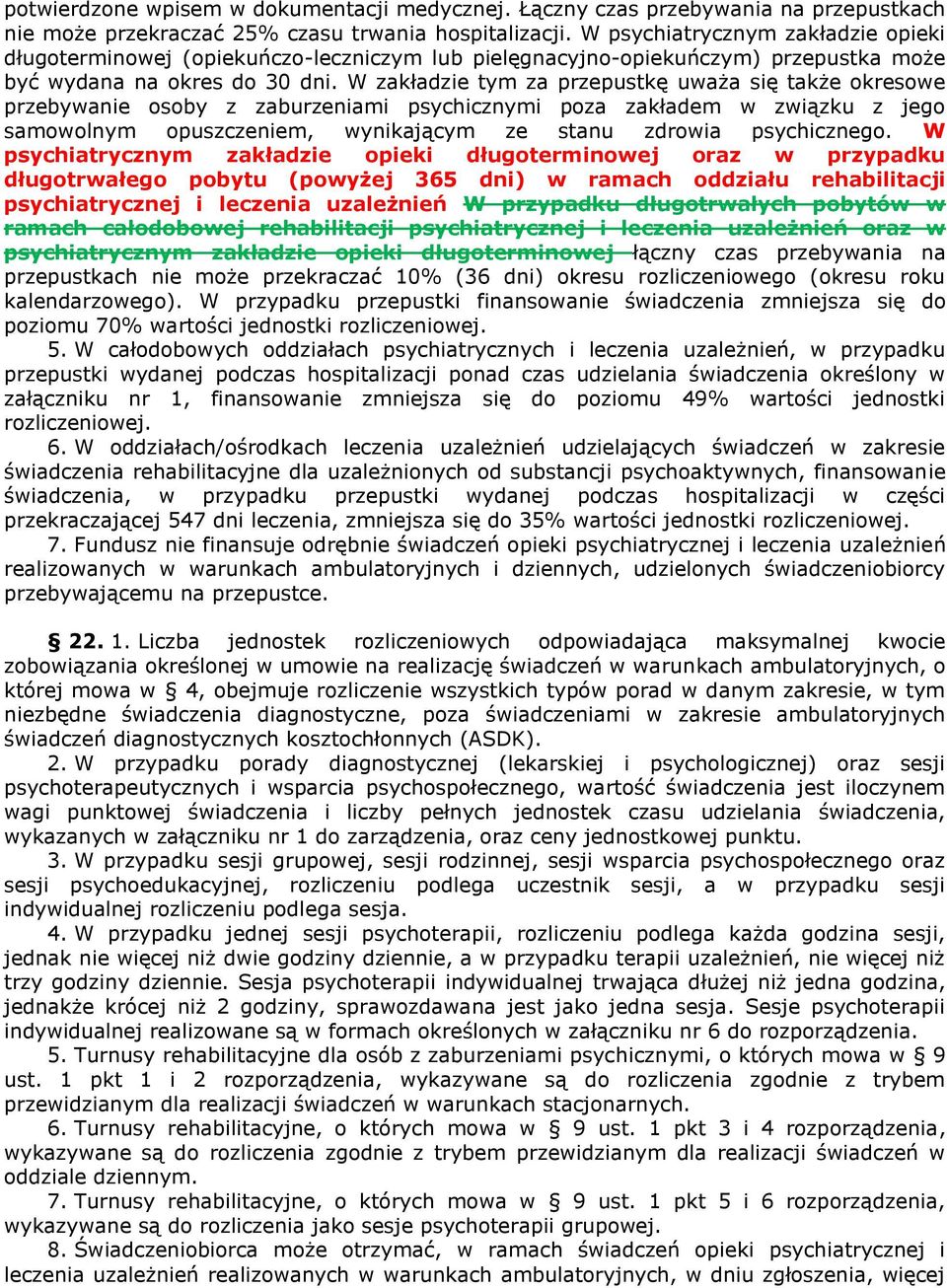 potwierdzone wpisem w dokumentacji medycznej. Łączny czas przebywania na przepustkach nie może przekraczać 25% czasu trwania hospitalizacji. W psychiatrycznym zakładzie opieki długoterminowej (opiekuńczo-leczniczym lub pielęgnacyjno-opiekuńczym) przepustka może być wydana na okres do 30 dni. W zakładzie tym za przepustkę uważa się także okresowe przebywanie osoby z zaburzeniami psychicznymi poza zakładem w związku z jego samowolnym opuszczeniem, wynikającym ze stanu zdrowia psychicznego. W psychiatrycznym zakładzie opieki długoterminowej oraz w przypadku długotrwałego pobytu (powyżej 365 dni) w ramach oddziału rehabilitacji psychiatrycznej i leczenia uzależnień W przypadku długotrwałych pobytów w ramach całodobowej rehabilitacji psychiatrycznej i leczenia uzależnień oraz w psychiatrycznym zakładzie opieki długoterminowej łączny czas przebywania na przepustkach nie może przekraczać 10% (36 dni) okresu rozliczeniowego (okresu roku kalendarzowego). W przypadku przepustki finansowanie świadczenia zmniejsza się do poziomu 70% wartości jednostki rozliczeniowej.

5. W całodobowych oddziałach psychiatrycznych i leczenia uzależnień, w przypadku przepustki wydanej podczas hospitalizacji ponad czas udzielania świadczenia określony w załączniku nr 1, finansowanie zmniejsza się do poziomu 49% wartości jednostki rozliczeniowej.

6. W oddziałach/ośrodkach leczenia uzależnień udzielających świadczeń w zakresie świadczenia rehabilitacyjne dla uzależnionych od substancji psychoaktywnych, finansowanie świadczenia, w przypadku przepustki wydanej podczas hospitalizacji w części przekraczającej 547 dni leczenia, zmniejsza się do 35% wartości jednostki rozliczeniowej.

7. Fundusz nie finansuje odrębnie świadczeń opieki psychiatrycznej i leczenia uzależnień realizowanych w warunkach ambulatoryjnych i dziennych, udzielonych świadczeniobiorcy przebywającemu na przepustce.

§ 22. 1. Liczba jednostek rozliczeniowych odpowiadająca maksymalnej kwocie zobowiązania określonej w umowie na realizację świadczeń w warunkach ambulatoryjnych, o której mowa w § 4, obejmuje rozliczenie wszystkich typów porad w danym zakresie, w tym niezbędne świadczenia diagnostyczne, poza świadczeniami w zakresie ambulatoryjnych świadczeń diagnostycznych kosztochłonnych (ASDK).

2. W przypadku porady diagnostycznej (lekarskiej i psychologicznej) oraz sesji psychoterapeutycznych i wsparcia psychospołecznego, wartość świadczenia jest iloczynem wagi punktowej świadczenia i liczby pełnych jednostek czasu udzielania świadczenia, wykazanych w załączniku nr 1 do zarządzenia, oraz ceny jednostkowej punktu.

3. W przypadku sesji grupowej, sesji rodzinnej, sesji wsparcia psychospołecznego oraz sesji psychoedukacyjnej, rozliczeniu podlega uczestnik sesji, a w przypadku sesji indywidualnej rozliczeniu podlega sesja.

4. W przypadku jednej sesji psychoterapii, rozliczeniu podlega każda godzina sesji, jednak nie więcej niż dwie godziny dziennie, a w przypadku terapii uzależnień, nie więcej niż trzy godziny dziennie. Sesja psychoterapii indywidualnej trwająca dłużej niż jedna godzina, jednakże krócej niż 2 godziny, sprawozdawana jest jako jedna sesja. Sesje psychoterapii indywidualnej realizowane są w formach określonych w załączniku nr 6 do rozporządzenia.

5. Turnusy rehabilitacyjne dla osób z zaburzeniami psychicznymi, o których mowa w § 9 ust. 1 pkt 1 i 2 rozporządzenia, wykazywane są do rozliczenia zgodnie z trybem przewidzianym dla realizacji świadczeń w warunkach stacjonarnych.

6. Turnusy rehabilitacyjne, o których mowa w § 9 ust. 1 pkt 3 i 4 rozporządzenia, wykazywane są do rozliczenia zgodnie z trybem przewidzianym dla realizacji świadczeń w oddziale dziennym.

7. Turnusy rehabilitacyjne, o których mowa w § 9 ust. 1 pkt 5 i 6 rozporządzenia, wykazywane są do rozliczenia jako sesje psychoterapii grupowej.

8. Świadczeniobiorca może otrzymać, w ramach świadczeń opieki psychiatrycznej i leczenia uzależnień realizowanych w warunkach ambulatoryjnych, w dniu zgłoszenia, więcej